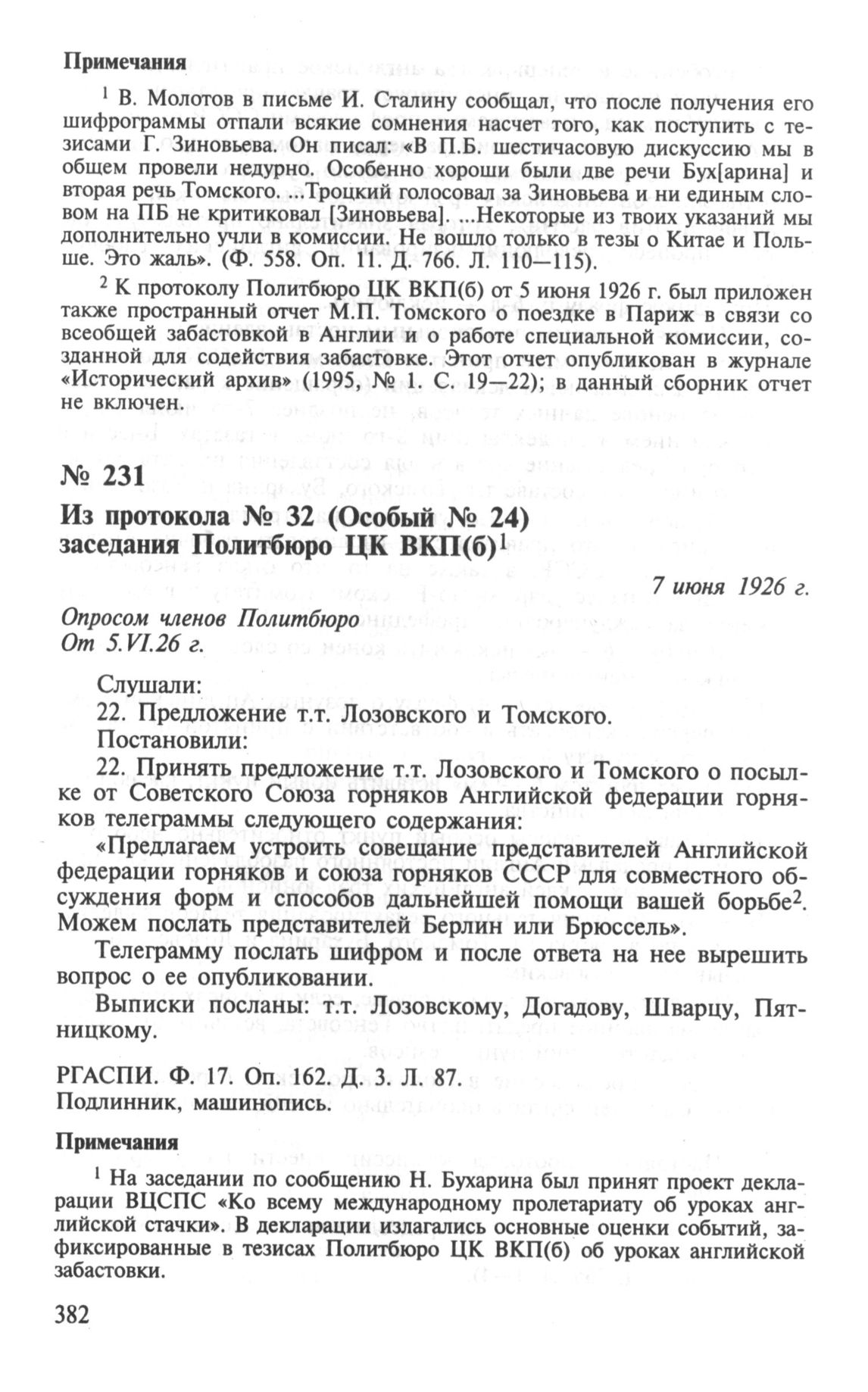 Примечания

$^1$ В. Молотов в письме И. Сталину сообщал, что после получения его шифрограммы отпали всякие сомнения насчет того, как поступить с тезисами Г. Зиновьева. Он писал: «В П.Б. шестичасовую дискуссию мы в общем провели недурно. Особенно хороши были две речи Бух[арина] и вторая речь Томского. ...Троцкий голосовал за Зиновьева и ни единым словом на ПБ не критиковал [Зиновьева]. ...Некоторые из твоих указаний мы дополнительно учли в комиссии. Не вошло только в тезы о Китае и Польше. Это жаль». (Ф. 558. Оп. 11. Д. 766. Л. 110—115).

$^2$ К протоколу Политбюро ЦК ВКП(б) от 5 июня 1926 г. был приложен также пространный отчет М.П. Томского о поездке в Париж в связи со всеобщей забастовкой в Англии и о работе специальной комиссии, созданной для содействия забастовке. Этот отчет опубликован в журнале «Исторический архив» (1995, № 1. С. 19—22); в данный сборник отчет не включен.

№ 231

Из протокола № 32 (Особый № 24) заседания Политбюро ЦК ВКП(б)$^1$

7 июня 1926 г.

Опросом членов Политбюро
От 5.VI.26 г.

Слушали:
22. Предложение т.т. Лозовского и Томского.
Постановили:
22. Принять предложение т.т. Лозовского и Томского о посылке от Советского Союза горняков Английской федерации горняков телеграммы следующего содержания:

«Предлагаем устроить совещание представителей Английской федерации горняков и союза горняков СССР для совместного обсуждения форм и способов дальнейшей помощи вашей борьбе$^2$. Можем послать представителей Берлин или Брюссель».

Телеграмму послать шифром и после ответа на нее вырешить вопрос о ее опубликовании.

Выписки посланы: т.т. Лозовскому, Догадову, Шварцу, Пятницкому.

РГАСПИ. Ф. 17. Оп. 162. Д. 3. Л. 87.
Подлинник, машинопись.

Примечания

$^1$ На заседании по сообщению Н. Бухарина был принят проект декларации ВЦСПС «Ко всему международному пролетариату об уроках английской стачки». В декларации излагались основные оценки событий, зафиксированные в тезисах Политбюро ЦК ВКП(б) об уроках английской забастовки.

382